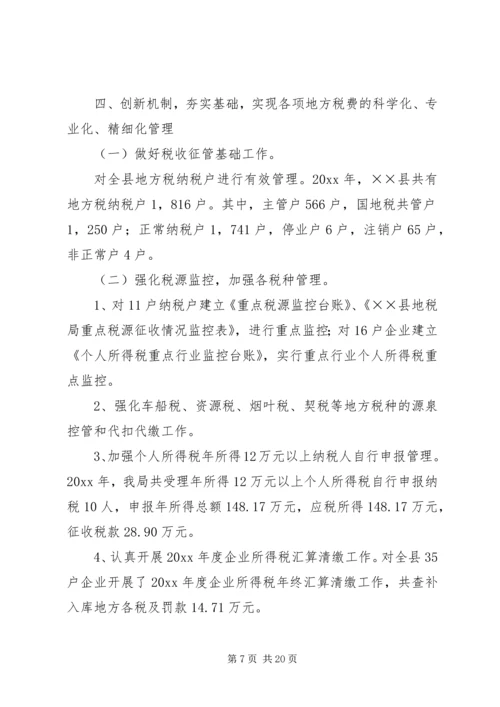 四、创新机制，夯实基础，实现各项地方税费的科学化、专业化、精细化管理

（一）做好税收征管基础工作。

对全县地方税纳税户进行有效管理。20xx 年，××县共有地方税纳税户 1，816 户。其中，主管户 566 户，国地税共管户 1，250 户；正常纳税户 1，741 户，停业户 6 户，注销户 65 户，非正常户 4 户。

（二）强化税源监控，加强各税种管理。

1、对 11 户纳税户建立《重点税源监控台账》、《××县地税局重点税源征收情况监控表》，进行重点监控；对 16 户企业建立《个人所得税重点行业监控台账》，实行重点行业个人所得税重点监控。

2、强化车船税、资源税、烟叶税、契税等地方税种的源泉控管和代扣代缴工作。

3、加强个人所得税年所得 12 万元以上纳税人自行申报管理。20xx 年，我局共受理年所得 12 万元以上个人所得税自行申报纳税 10 人，申报年所得总额 148.17 万元，应税所得 148.17 万元，征收税款 28.90 万元。

4、认真开展 20xx 年度企业所得税汇算清缴工作。对全县 35 户企业开展了 20xx 年度企业所得税年终汇算清缴工作，共查补入库地方各税及罚款 14.71 万元。

第 7 页 共 20 页